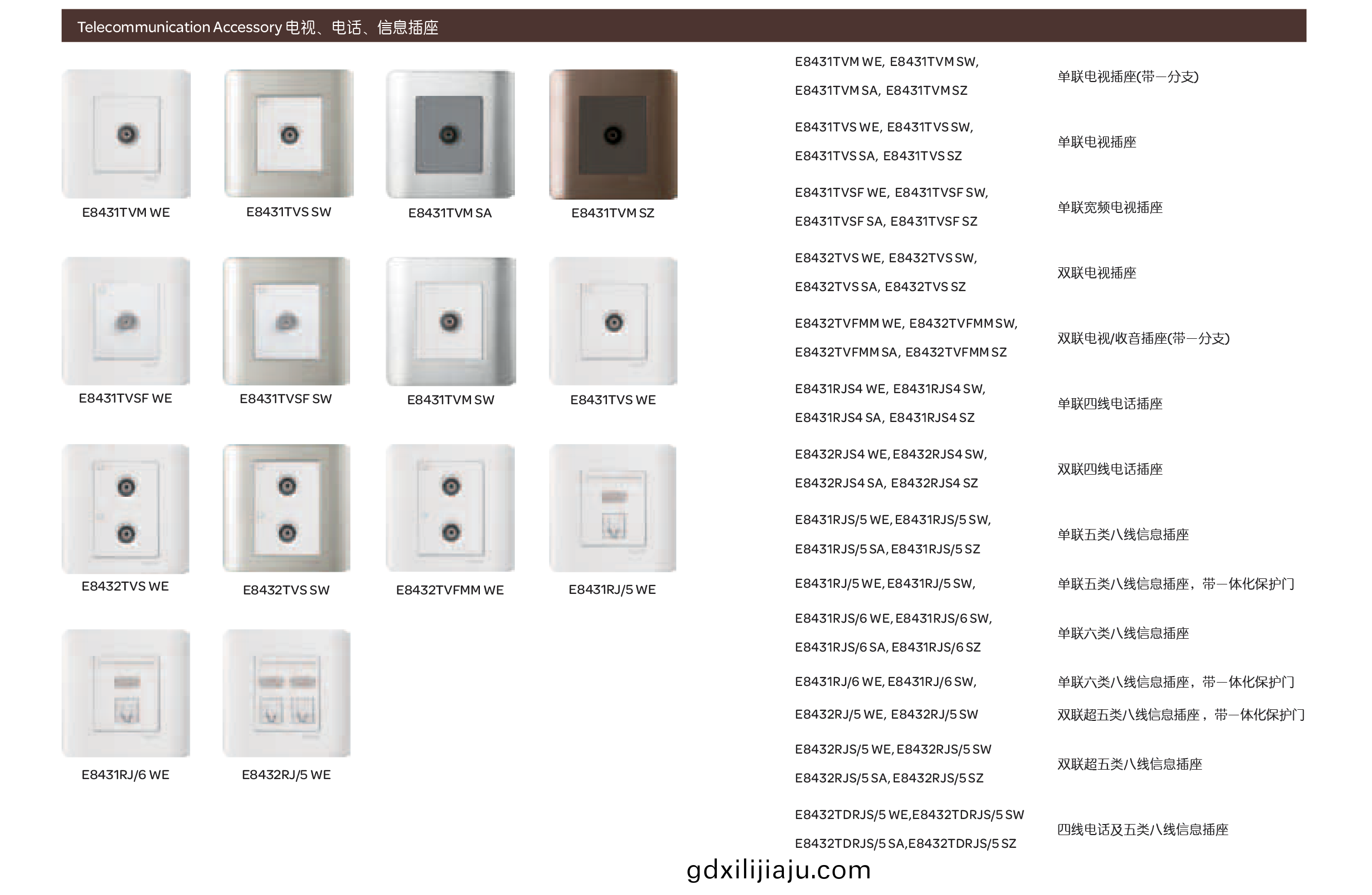 Telecommunication Accessory 电视、电话、信息插座

E8431TVM WE

E8431TVS SW

E8431TVM SA

E8431TVM SZ

E8431TVSF WE

E8431TVSF SW

E8431TVM SW

E8431TVS WE

E8432TVS WE

E8432TVS SW

E8432TVFMM WE

E8431RJ/5 WE

E8431RJ/6 WE

E8432RJ/5 WE

E8431TVM WE, E8431TVM SW,
E8431TVM SA, E8431TVM SZ
单联电视插座(带一分支)

E8431TVS WE, E8431TVS SW,
E8431TVS SA, E8431TVS SZ
单联电视插座

E8431TVSF WE, E8431TVSF SW,
E8431TVSF SA, E8431TVSF SZ
单联宽频电视插座

E8432TVS WE, E8432TVS SW,
E8432TVS SA, E8432TVS SZ
双联电视插座

E8432TVFMM WE, E8432TVFMM SW,
E8432TVFMM SA, E8432TVFMM SZ
双联电视/收音插座(带一分支)

E8431RJS4 WE, E8431RJS4 SW,
E8431RJS4 SA, E8431RJS4 SZ
单联四线电话插座

E8432RJS4 WE, E8432RJS4 SW,
E8432RJS4 SA, E8432RJS4 SZ
双联四线电话插座

E8431RJS/5 WE, E8431RJS/5 SW,
E8431RJS/5 SA, E8431RJS/5 SZ
单联五类八线信息插座

E8431RJ/5 WE, E8431RJ/5 SW,
单联五类八线信息插座，带一体化保护门

E8431RJS/6 WE, E8431RJS/6 SW,
E8431RJS/6 SA, E8431RJS/6 SZ
单联六类八线信息插座

E8431RJ/6 WE, E8431RJ/6 SW,
单联六类八线信息插座，带一体化保护门

E8432RJ/5 WE, E8432RJ/5 SW
双联超五类八线信息插座，带一体化保护门

E8432RJS/5 WE, E8432RJS/5 SW
E8432RJS/5 SA, E8432RJS/5 SZ
双联超五类八线信息插座

E8432TDRJS/5 WE,E8432TDRJS/5 SW
E8432TDRJS/5 SA,E8432TDRJS/5 SZ
四线电话及五类八线信息插座

gdxilijiaju.com